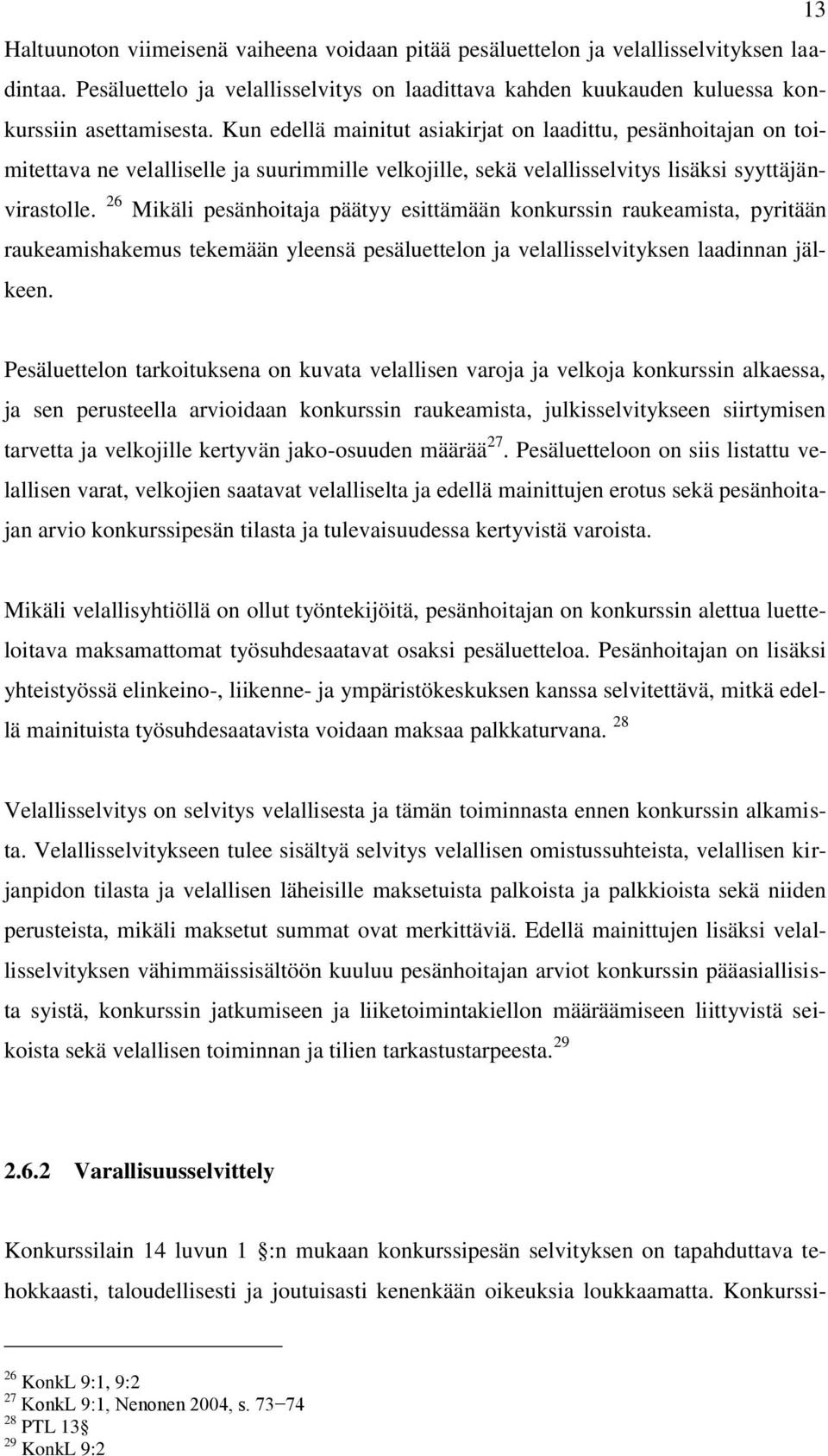 13

Haltuunoton viimeisenä vaiheena voidaan pitää pesäluettelon ja velallisselvityksen laadintaa. Pesäluettelo ja velallisselvitys on laadittava kahden kuukauden kuluessa konkurssiin asettamisesta. Kun edellä mainitut asiakirjat on laadittu, pesänhoitajan on toimitettava ne velalliselle ja suurimmille velkojille, sekä velallisselvitys lisäksi syyttäjänvirastolle. $^{26}$ Mikäli pesänhoitaja päätyy esittämään konkurssin raukeamista, pyritään raukeamishakemus tekemään yleensä pesäluettelon ja velallisselvityksen laadinnan jälkeen.

Pesäluettelon tarkoituksena on kuvata velallisen varoja ja velkoja konkurssin alkaessa, ja sen perusteella arvioidaan konkurssin raukeamista, julkisselvitykseen siirtymisen tarvetta ja velkojille kertyvän jako-osuuden määrää$^{27}$. Pesäluetteloon on siis listattu velallisen varat, velkojien saatavat velalliselta ja edellä mainittujen erotus sekä pesänhoitajan arvio konkurssipesän tilasta ja tulevaisuudessa kertyvistä varoista.

Mikäli velallisyhtiöllä on ollut työntekijöitä, pesänhoitajan on konkurssin alettua luetteloitava maksamattomat työsuhdesaatavat osaksi pesäluetteloa. Pesänhoitajan on lisäksi yhteistyössä elinkeino-, liikenne- ja ympäristökeskuksen kanssa selvitettävä, mitkä edellä mainituista työsuhdesaatavista voidaan maksaa palkkaturvana. $^{28}$

Velallisselvitys on selvitys velallisesta ja tämän toiminnasta ennen konkurssin alkamista. Velallisselvitykseen tulee sisältyä selvitys velallisen omistussuhteista, velallisen kirjanpidon tilasta ja velallisen läheisille maksetuista palkoista ja palkkioista sekä niiden perusteista, mikäli maksetut summat ovat merkittäviä. Edellä mainittujen lisäksi velallisselvityksen vähimmäissisältöön kuuluu pesänhoitajan arviot konkurssin pääasiallisista syistä, konkurssin jatkumiseen ja liiketoimintakiellon määräämiseen liittyvistä seikoista sekä velallisen toiminnan ja tilien tarkastustarpeesta.$^{29}$

2.6.2 Varallisuusselvittely

Konkurssilain 14 luvun 1 §:n mukaan konkurssipesän selvityksen on tapahduttava tehokkaasti, taloudellisesti ja joutuisasti kenenkään oikeuksia loukkaamatta. Konkurssi-

$^{26}$ KonkL 9:1, 9:2
$^{27}$ KonkL 9:1, Nenonen 2004, s. 73−74
$^{28}$ PTL 13§
$^{29}$ KonkL 9:2